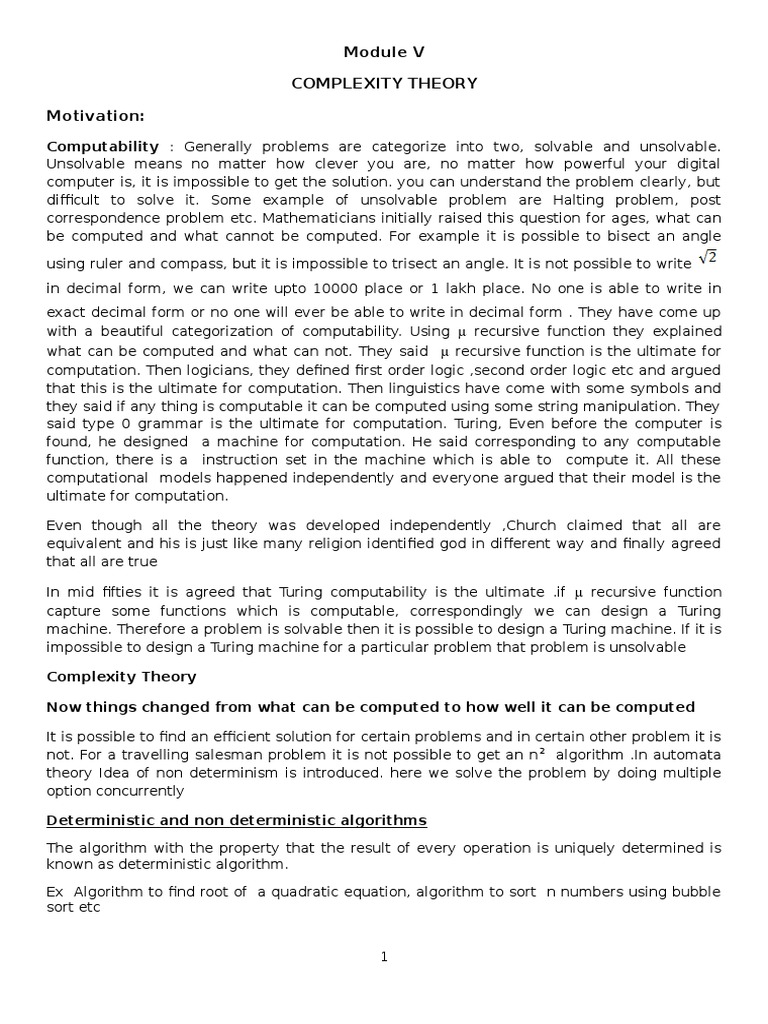 Module V

COMPLEXITY THEORY

Motivation:

Computability : Generally problems are categorize into two, solvable and unsolvable. Unsolvable means no matter how clever you are, no matter how powerful your digital computer is, it is impossible to get the solution. you can understand the problem clearly, but difficult to solve it. Some example of unsolvable problem are Halting problem, post correspondence problem etc. Mathematicians initially raised this question for ages, what can be computed and what cannot be computed. For example it is possible to bisect an angle using ruler and compass, but it is impossible to trisect an angle. It is not possible to write $\sqrt{2}$ in decimal form, we can write upto 10000 place or 1 lakh place. No one is able to write in exact decimal form or no one will ever be able to write in decimal form . They have come up with a beautiful categorization of computability. Using $\mu$ recursive function they explained what can be computed and what can not. They said $\mu$ recursive function is the ultimate for computation. Then logicians, they defined first order logic ,second order logic etc and argued that this is the ultimate for computation. Then linguistics have come with some symbols and they said if any thing is computable it can be computed using some string manipulation. They said type 0 grammar is the ultimate for computation. Turing, Even before the computer is found, he designed a machine for computation. He said corresponding to any computable function, there is a instruction set in the machine which is able to compute it. All these computational models happened independently and everyone argued that their model is the ultimate for computation.

Even though all the theory was developed independently ,Church claimed that all are equivalent and his is just like many religion identified god in different way and finally agreed that all are true

In mid fifties it is agreed that Turing computability is the ultimate .if $\mu$ recursive function capture some functions which is computable, correspondingly we can design a Turing machine. Therefore a problem is solvable then it is possible to design a Turing machine. If it is impossible to design a Turing machine for a particular problem that problem is unsolvable

Complexity Theory

Now things changed from what can be computed to how well it can be computed

It is possible to find an efficient solution for certain problems and in certain other problem it is not. For a travelling salesman problem it is not possible to get an $n^2$ algorithm .In automata theory Idea of non determinism is introduced. here we solve the problem by doing multiple option concurrently

Deterministic and non deterministic algorithms

The algorithm with the property that the result of every operation is uniquely determined is known as deterministic algorithm.

Ex Algorithm to find root of a quadratic equation, algorithm to sort n numbers using bubble sort etc

1